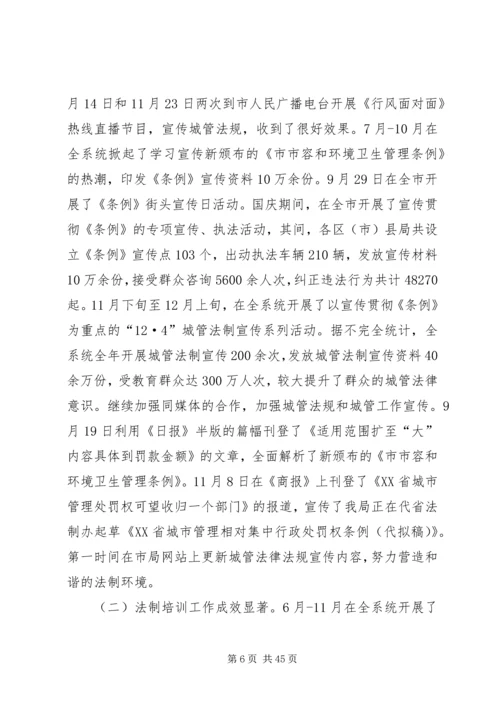 月14日和11月23日两次到市人民广播电台开展《行风面对面》热线直播节目，宣传城管法规，收到了很好效果。7月-10月在全系统掀起了学习宣传新颁布的《市市容和环境卫生管理条例》的热潮，印发《条例》宣传资料10万余份。9月29日在全市开展了《条例》街头宣传日活动。国庆期间，在全市开展了宣传贯彻《条例》的专项宣传、执法活动，其间，各区（市）县局共设立《条例》宣传点103个，出动执法车辆210辆，发放宣传材料10万余份，接受群众咨询5600余人次，纠正违法行为共计48270起。11月下旬至12月上旬，在全系统开展了以宣传贯彻《条例》为重点的“12·4”城管法制宣传系列活动。据不完全统计，全系统全年开展城管法制宣传200余次，发放城管法制宣传资料40余万份，受教育群众达300万人次，较大提升了群众的城管法律意识。继续加强同媒体的合作，加强城管法规和城管工作宣传。9月19日利用《日报》半版的篇幅刊登了《适用范围扩至“大”内容具体到罚款金额》的文章，全面解析了新颁布的《市市容和环境卫生管理条例》。11月8日在《商报》上刊登了《XX省城市管理处罚权可望收归一个部门》的报道，宣传了我局正在代省法制办起草《XX省城市管理相对集中行政处罚权条例（代拟稿）》。第一时间在市局网站上更新城管法律法规宣传内容，努力营造和谐的法制环境。

（二）法制培训工作成效显著。6月-11月在全系统开展了

第6页 共45页